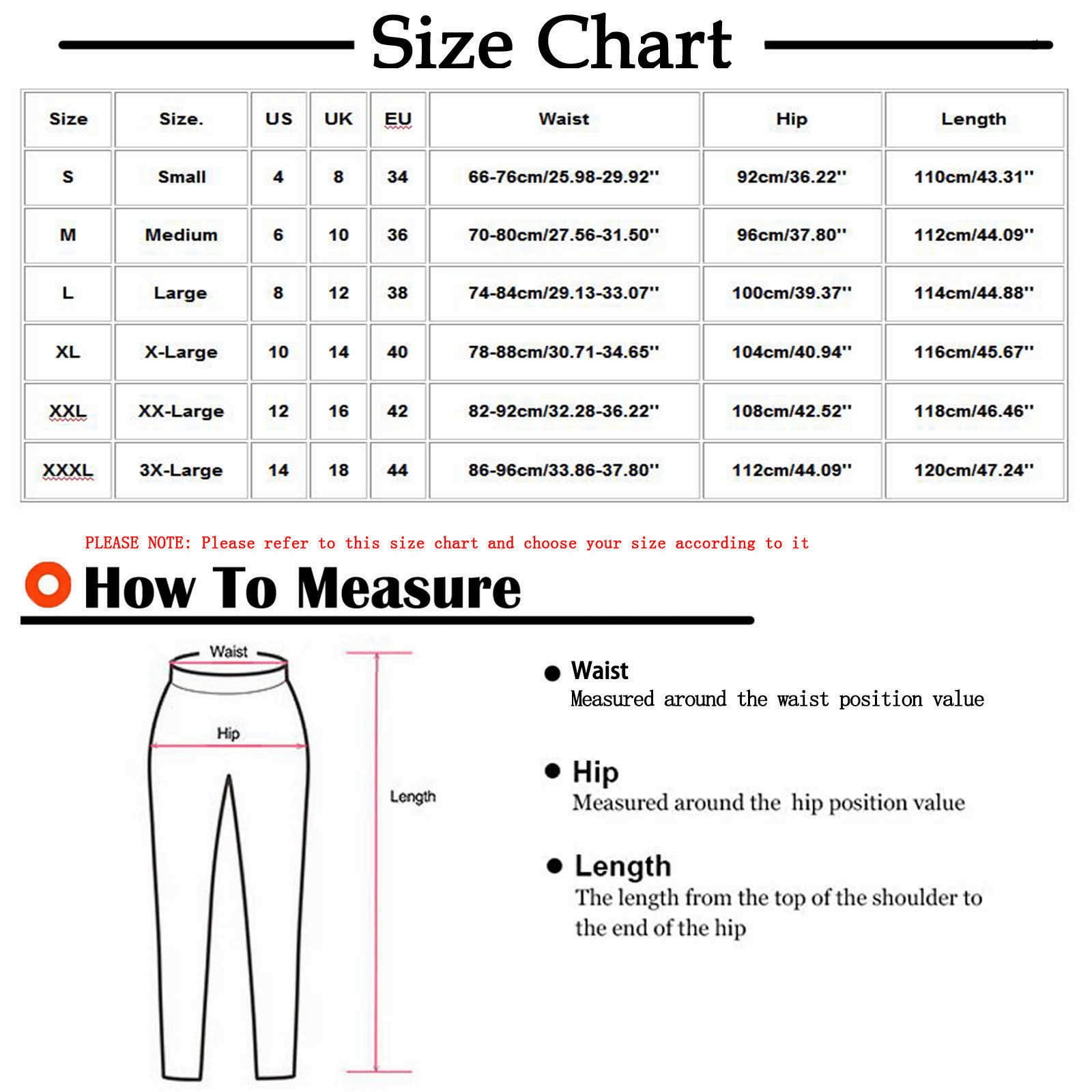 Size Chart

| Size | Size. | US | UK | EU | Waist | Hip | Length |
|---|---|---|---|---|---|---|---|
| S | Small | 4 | 8 | 34 | 66-76cm/25.98-29.92'' | 92cm/36.22'' | 110cm/43.31'' |
| M | Medium | 6 | 10 | 36 | 70-80cm/27.56-31.50'' | 96cm/37.80'' | 112cm/44.09'' |
| L | Large | 8 | 12 | 38 | 74-84cm/29.13-33.07'' | 100cm/39.37'' | 114cm/44.88'' |
| XL | X-Large | 10 | 14 | 40 | 78-88cm/30.71-34.65'' | 104cm/40.94'' | 116cm/45.67'' |
| XXL | XX-Large | 12 | 16 | 42 | 82-92cm/32.28-36.22'' | 108cm/42.52'' | 118cm/46.46'' |
| XXXL | 3X-Large | 14 | 18 | 44 | 86-96cm/33.86-37.80'' | 112cm/44.09'' | 120cm/47.24'' |

PLEASE NOTE: Please refer to this size chart and choose your size according to it

How To Measure

Waist

Hip

Length

Waist
Measured around the waist position value

Hip
Measured around the hip position value

Length
The length from the top of the shoulder to the end of the hip